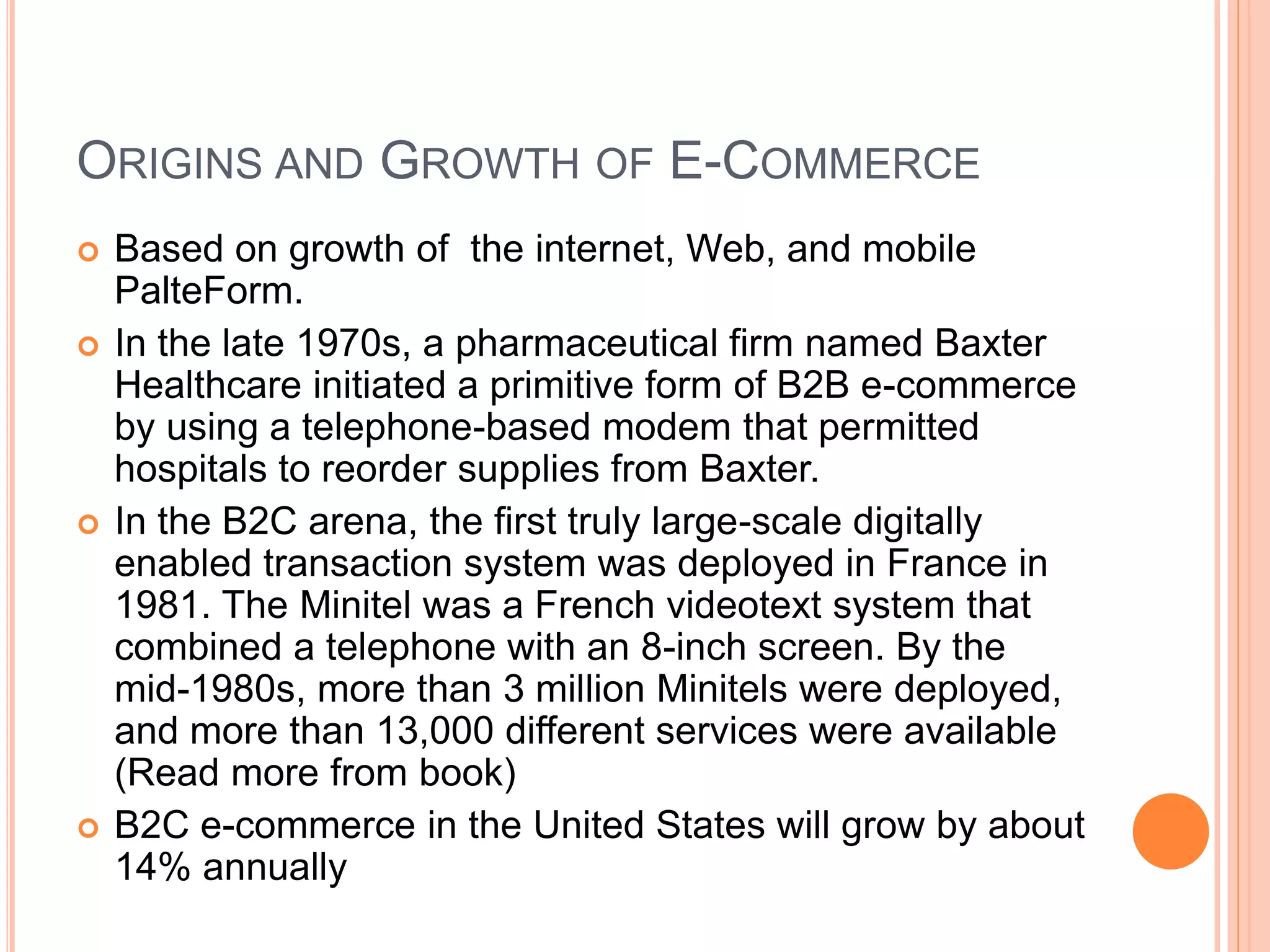 ORIGINS AND GROWTH OF E-COMMERCE

Based on growth of the internet, Web, and mobile PalteForm.

In the late 1970s, a pharmaceutical firm named Baxter Healthcare initiated a primitive form of B2B e-commerce by using a telephone-based modem that permitted hospitals to reorder supplies from Baxter.

In the B2C arena, the first truly large-scale digitally enabled transaction system was deployed in France in 1981. The Minitel was a French videotext system that combined a telephone with an 8-inch screen. By the mid-1980s, more than 3 million Minitels were deployed, and more than 13,000 different services were available (Read more from book)

B2C e-commerce in the United States will grow by about 14% annually